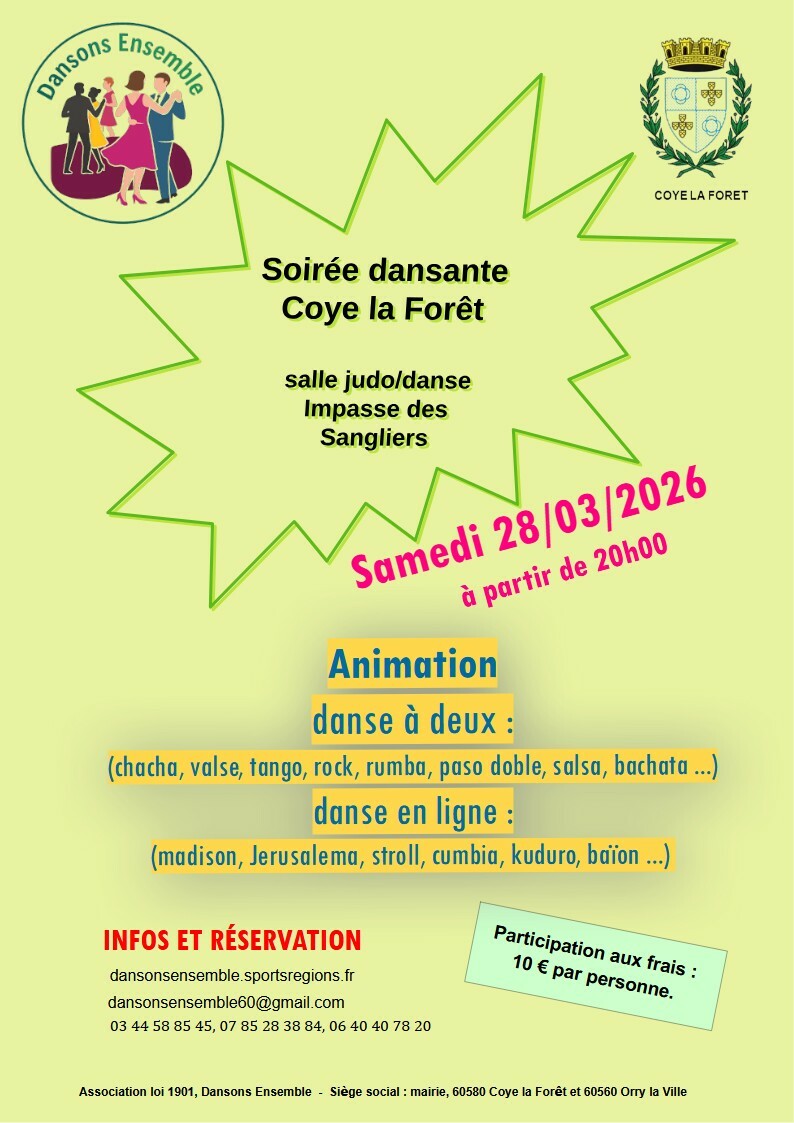 Dansons Ensemble

COYE LA FORET

Soirée dansante
Coye la Forêt

salle judo/danse
Impasse des
Sangliers

Samedi 28/03/2026
à partir de 20h00

Animation
danse à deux :
(chacha, valse, tango, rock, rumba, paso doble, salsa, bachata ...)
danse en ligne :
(madison, Jerusalema, stroll, cumbia, kuduro, baïon ...)

INFOS ET RÉSERVATION
dansonsensemble.sportsregions.fr
dansonsensemble60@gmail.com
03 44 58 85 45, 07 85 28 38 84, 06 40 40 78 20

Participation aux frais :
10 € par personne.

Association loi 1901, Dansons Ensemble - Siège social : mairie, 60580 Coye la Forêt et 60560 Orry la Ville